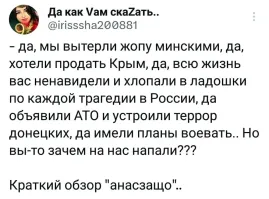 Да как Vам скаZать..
@irisssha200881

- да, мы вытерли жопу минскими, да, хотели продать Крым, да, всю жизнь вас ненавидели и хлопали в ладошки по каждой трагедии в России, да объявили АТО и устроили террор донецких, да имели планы воевать.. Но вы-то зачем на нас напали???

Краткий обзор "анасзащо"..